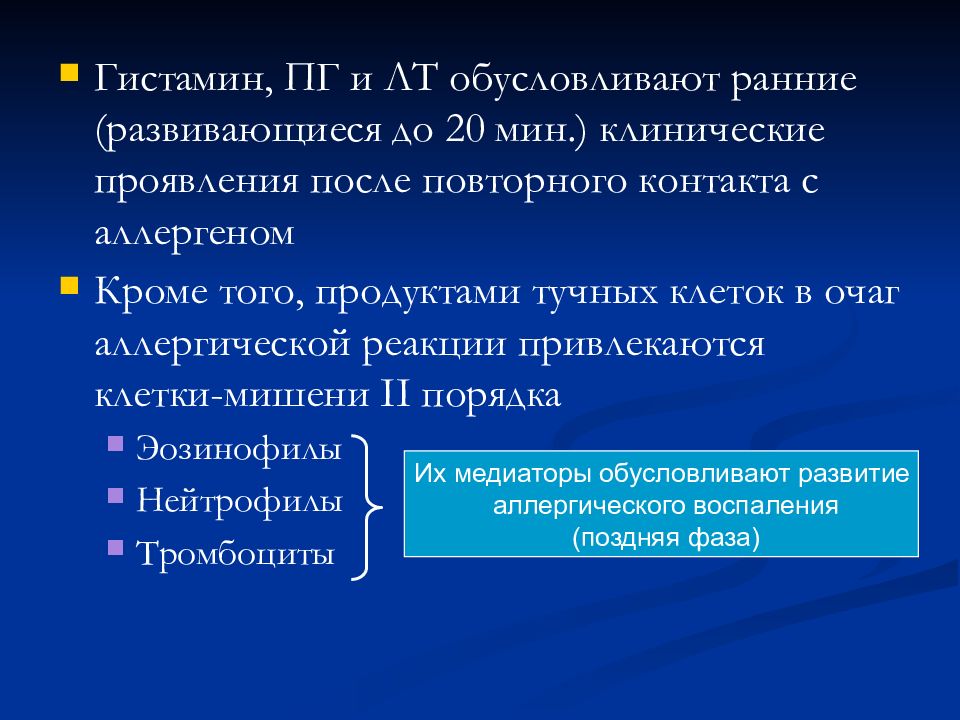 Гистамин, ПГ и ЛТ обусловливают ранние (развивающиеся до 20 мин.) клинические проявления после повторного контакта с аллергеном

Кроме того, продуктами тучных клеток в очаг аллергической реакции привлекаются клетки-мишени II порядка

Эозинофилы

Нейтрофилы

Тромбоциты

Их медиаторы обусловливают развитие аллергического воспаления (поздняя фаза)